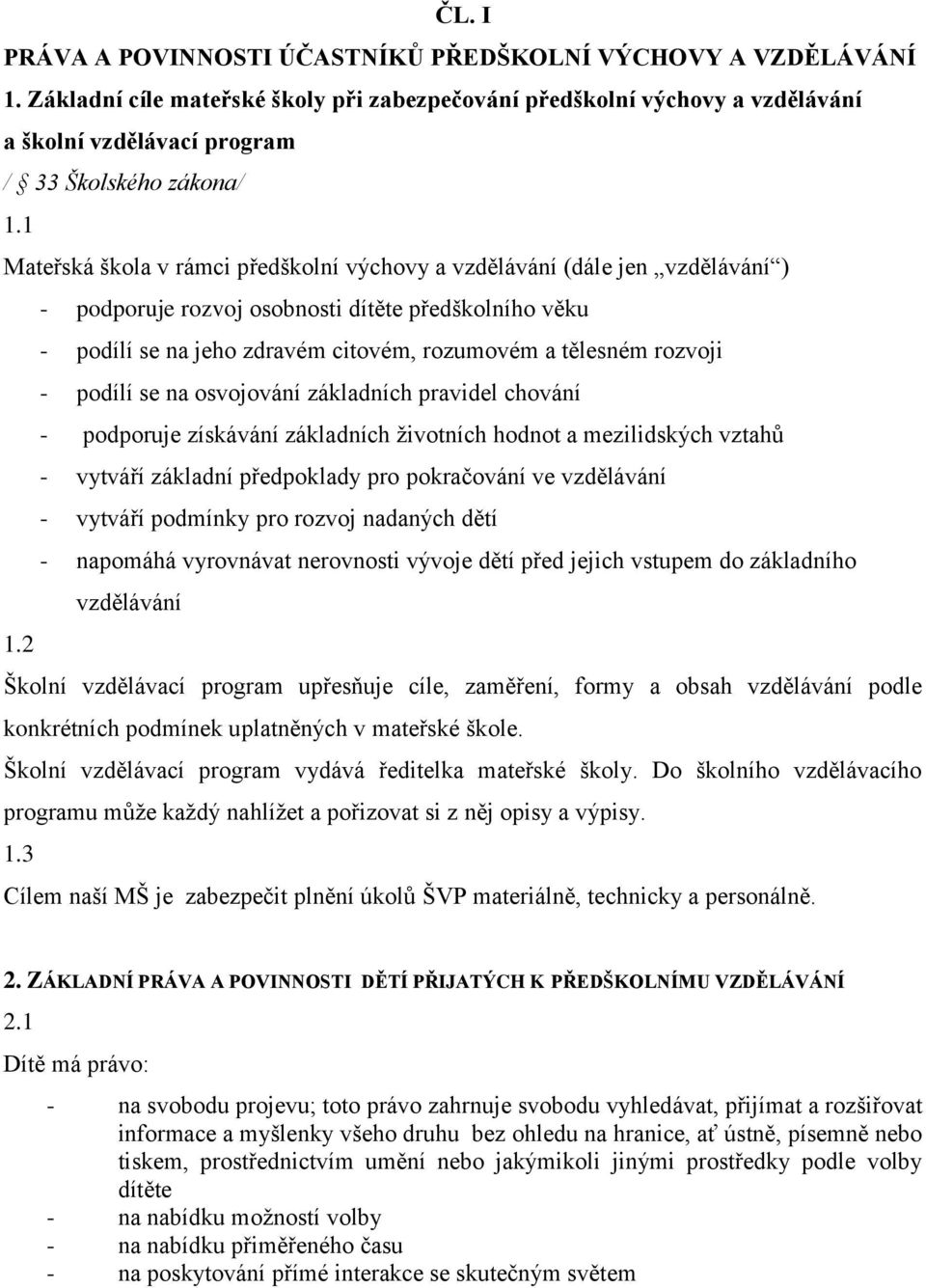 ČL. I

PRÁVA A POVINNOSTI ÚČASTNÍKŮ PŘEDŠKOLNÍ VÝCHOVY A VZDĚLÁVÁNÍ

1. Základní cíle mateřské školy při zabezpečování předškolní výchovy a vzdělávání a školní vzdělávací program

/ § 33 Školského zákona/

1.1

Mateřská škola v rámci předškolní výchovy a vzdělávání (dále jen „vzdělávání“)

- podporuje rozvoj osobnosti dítěte předškolního věku
- podílí se na jeho zdravém citovém, rozumovém a tělesném rozvoji
- podílí se na osvojování základních pravidel chování
- podporuje získávání základních životních hodnot a mezilidských vztahů
- vytváří základní předpoklady pro pokračování ve vzdělávání
- vytváří podmínky pro rozvoj nadaných dětí
- napomáhá vyrovnávat nerovnosti vývoje dětí před jejich vstupem do základního vzdělávání

1.2

Školní vzdělávací program upřesňuje cíle, zaměření, formy a obsah vzdělávání podle konkrétních podmínek uplatněných v mateřské škole.

Školní vzdělávací program vydává ředitelka mateřské školy. Do školního vzdělávacího programu může každý nahlížet a pořizovat si z něj opisy a výpisy.

1.3

Cílem naší MŠ je zabezpečit plnění úkolů ŠVP materiálně, technicky a personálně.

2. ZÁKLADNÍ PRÁVA A POVINNOSTI DĚTÍ PŘIJATÝCH K PŘEDŠKOLNÍMU VZDĚLÁVÁNÍ

2.1

Dítě má právo:

- na svobodu projevu; toto právo zahrnuje svobodu vyhledávat, přijímat a rozšiřovat informace a myšlenky všeho druhu bez ohledu na hranice, ať ústně, písemně nebo tiskem, prostřednictvím umění nebo jakýmikoli jinými prostředky podle volby dítěte
- na nabídku možností volby
- na nabídku přiměřeného času
- na poskytování přímé interakce se skutečným světem